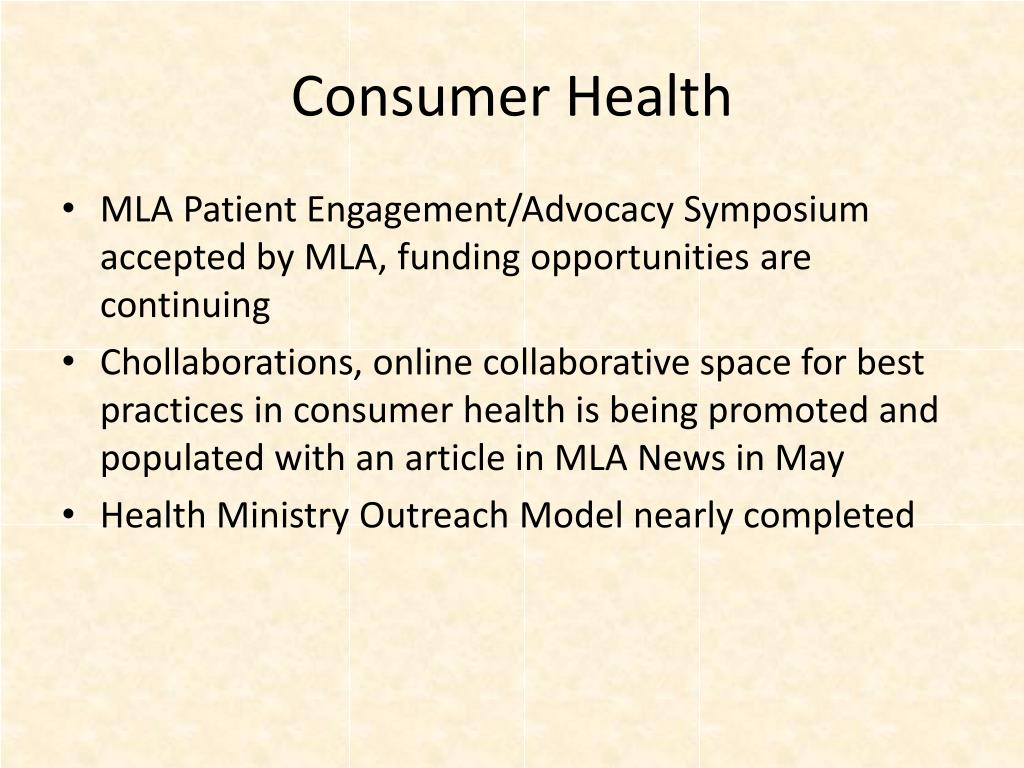 Consumer Health

• MLA Patient Engagement/Advocacy Symposium accepted by MLA, funding opportunities are continuing
• Chollaborations, online collaborative space for best practices in consumer health is being promoted and populated with an article in MLA News in May
• Health Ministry Outreach Model nearly completed